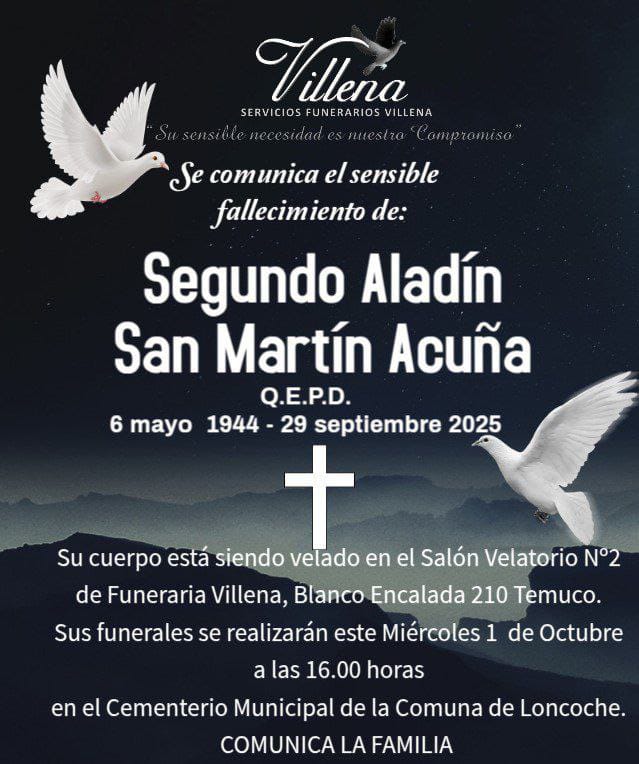 Villena
SERVICIOS FUNERARIOS VILLENA
"Su sensible necesidad es nuestro Compromiso"

Se comunica el sensible fallecimiento de:

Segundo Aladín
San Martín Acuña
Q.E.P.D.
6 mayo 1944 - 29 septiembre 2025

Su cuerpo está siendo velado en el Salón Velatorio N°2 de Funeraria Villena, Blanco Encalada 210 Temuco.
Sus funerales se realizarán este Miércoles 1 de Octubre a las 16.00 horas
en el Cementerio Municipal de la Comuna de Loncoche.
COMUNICA LA FAMILIA